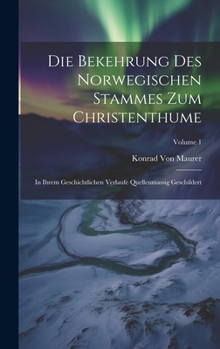 Die Bekehrung Des Norwegischen Stammes Zum Christenthume

Volume 1

Konrad Von Maurer

In Ihrem Geschichtlichen Verlaufe Quellenmassig Geschildert